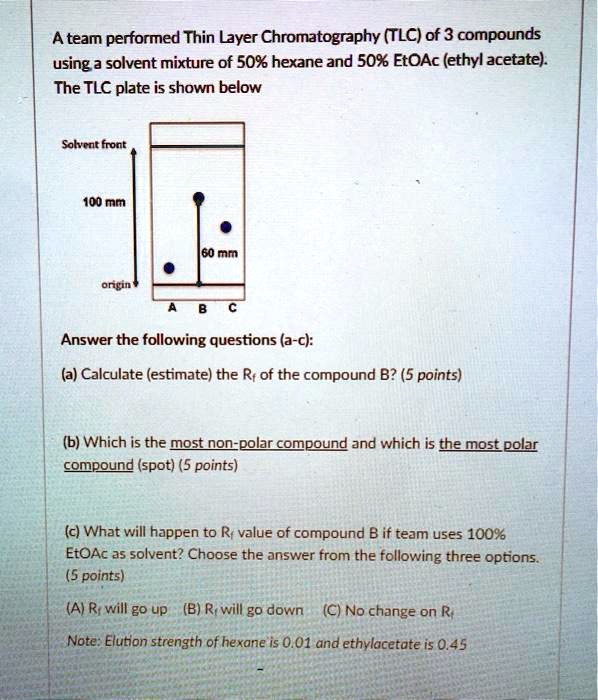 A team performed Thin Layer Chromatography (TLC) of 3 compounds using a solvent mixture of 50% hexane and 50% EtOAc (ethyl acetate). The TLC plate is shown below

Solvent front

100 mm

60 mm

origin

A B C

Answer the following questions (a-c):

(a) Calculate (estimate) the $R_f$ of the compound B? (5 points)

(b) Which is the most non-polar compound and which is the most polar compound (spot) (5 points)

(c) What will happen to $R_f$ value of compound B if team uses 100% EtOAc as solvent? Choose the answer from the following three options. (5 points)

(A) $R_f$ will go up (B) $R_f$ will go down (C) No change on $R_f$

Note: Elution strength of hexane is 0.01 and ethylacetate is 0.45